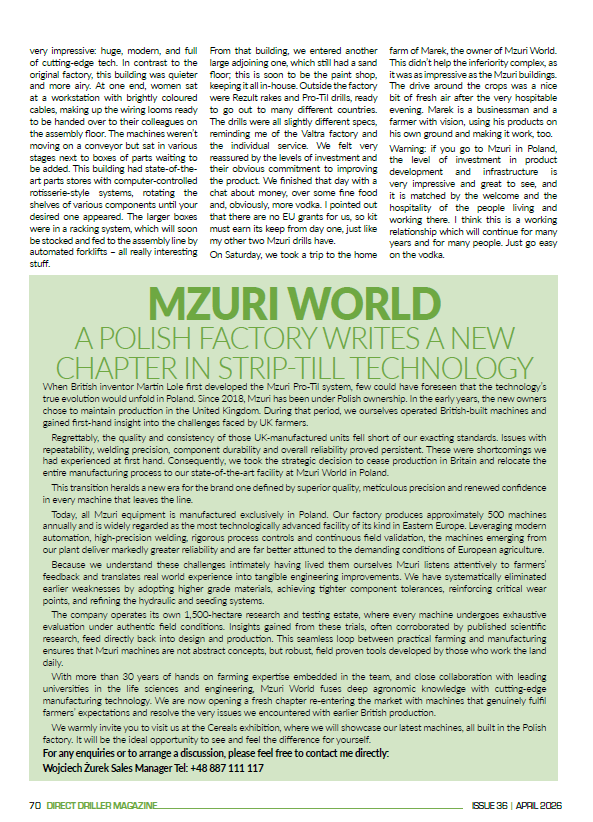 very impressive: huge, modern, and full of cutting-edge tech. In contrast to the original factory, this building was quieter and more airy. At one end, women sat at a workstation with brightly coloured cables, making up the wiring looms ready to be handed over to their colleagues on the assembly floor. The machines weren't moving on a conveyor but sat in various stages next to boxes of parts waiting to be added. This building had state-of-the-art parts stores with computer-controlled rotisserie-style systems, rotating the shelves of various components until your desired one appeared. The larger boxes were in a racking system, which will soon be stocked and fed to the assembly line by automated forklifts – all really interesting stuff.

From that building, we entered another large adjoining one, which still had a sand floor; this is soon to be the paint shop, keeping it all in-house. Outside the factory were Rezult rakes and Pro-Til drills, ready to go out to many different countries. The drills were all slightly different specs, reminding me of the Valtra factory and the individual service. We felt very reassured by the levels of investment and their obvious commitment to improving the product. We finished that day with a chat about money, over some fine food and, obviously, more vodka. I pointed out that there are no EU grants for us, so kit must earn its keep from day one, just like my other two Mzuri drills have.

On Saturday, we took a trip to the home farm of Marek, the owner of Mzuri World. This didn't help the inferiority complex, as it was as impressive as the Mzuri buildings. The drive around the crops was a nice bit of fresh air after the very hospitable evening. Marek is a businessman and a farmer with vision, using his products on his own ground and making it work, too.

Warning: if you go to Mzuri in Poland, the level of investment in product development and infrastructure is very impressive and great to see, and it is matched by the welcome and the hospitality of the people living and working there. I think this is a working relationship which will continue for many years and for many people. Just go easy on the vodka.

MZURI WORLD
A POLISH FACTORY WRITES A NEW CHAPTER IN STRIP-TILL TECHNOLOGY

When British inventor Martin Lole first developed the Mzuri Pro-Til system, few could have foreseen that the technology's true evolution would unfold in Poland. Since 2018, Mzuri has been under Polish ownership. In the early years, the new owners chose to maintain production in the United Kingdom. During that period, we ourselves operated British-built machines and gained first-hand insight into the challenges faced by UK farmers.

Regrettably, the quality and consistency of those UK-manufactured units fell short of our exacting standards. Issues with repeatability, welding precision, component durability and overall reliability proved persistent. These were shortcomings we had experienced at first hand. Consequently, we took the strategic decision to cease production in Britain and relocate the entire manufacturing process to our state-of-the-art facility at Mzuri World in Poland.

This transition heralds a new era for the brand one defined by superior quality, meticulous precision and renewed confidence in every machine that leaves the line.

Today, all Mzuri equipment is manufactured exclusively in Poland. Our factory produces approximately 500 machines annually and is widely regarded as the most technologically advanced facility of its kind in Eastern Europe. Leveraging modern automation, high-precision welding, rigorous process controls and continuous field validation, the machines emerging from our plant deliver markedly greater reliability and are far better attuned to the demanding conditions of European agriculture.

Because we understand these challenges intimately having lived them ourselves Mzuri listens attentively to farmers' feedback and translates real world experience into tangible engineering improvements. We have systematically eliminated earlier weaknesses by adopting higher grade materials, achieving tighter component tolerances, reinforcing critical wear points, and refining the hydraulic and seeding systems.

The company operates its own 1,500-hectare research and testing estate, where every machine undergoes exhaustive evaluation under authentic field conditions. Insights gained from these trials, often corroborated by published scientific research, feed directly back into design and production. This seamless loop between practical farming and manufacturing ensures that Mzuri machines are not abstract concepts, but robust, field proven tools developed by those who work the land daily.

With more than 30 years of hands on farming expertise embedded in the team, and close collaboration with leading universities in the life sciences and engineering, Mzuri World fuses deep agronomic knowledge with cutting-edge manufacturing technology. We are now opening a fresh chapter re-entering the market with machines that genuinely fulfil farmers' expectations and resolve the very issues we encountered with earlier British production.

We warmly invite you to visit us at the Cereals exhibition, where we will showcase our latest machines, all built in the Polish factory. It will be the ideal opportunity to see and feel the difference for yourself.

For any enquiries or to arrange a discussion, please feel free to contact me directly:
Wojciech Żurek Sales Manager Tel: +48 887 111 117

70 DIRECT DRILLER MAGAZINE ISSUE 36 | APRIL 2026